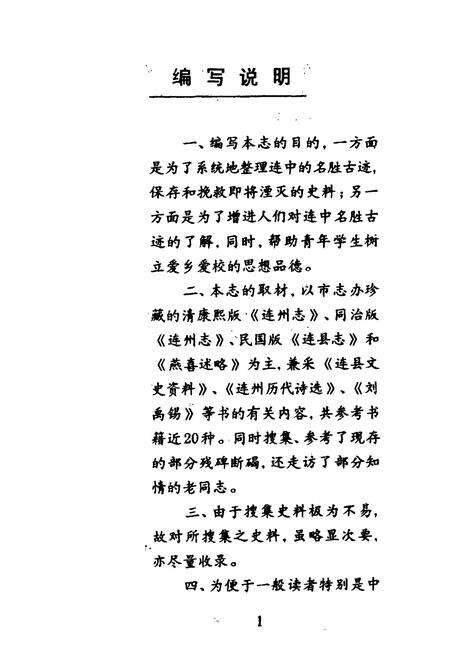 编写说明

一、编写本志的目的，一方面是为了系统地整理连中的名胜古迹，保存和挽救即将湮灭的史料；另一方面是为了增进人们对连中名胜古迹的了解，同时，帮助青年学生树立爱乡爱校的思想品德。

二、本志的取材，以市志办珍藏的清康熙版《连州志》、同治版《连州志》、民国版《连县志》和《燕喜述略》为主，兼采《连县文史资料》、《连州历代诗选》、《刘禹锡》等书的有关内容，共参考书籍近20种。同时搜集、参考了现存的部分残碑断碣，还走访了部分知情的老同志。

三、由于搜集史料极为不易，故对所搜集之史料，虽略显次要，亦尽量收录。

四、为便于一般读者特别是中

1